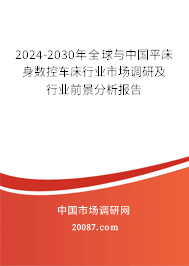 2024-2030年全球与中国平床身数控车床行业市场调研及行业前景分析报告

中国市场调研网

20087.com